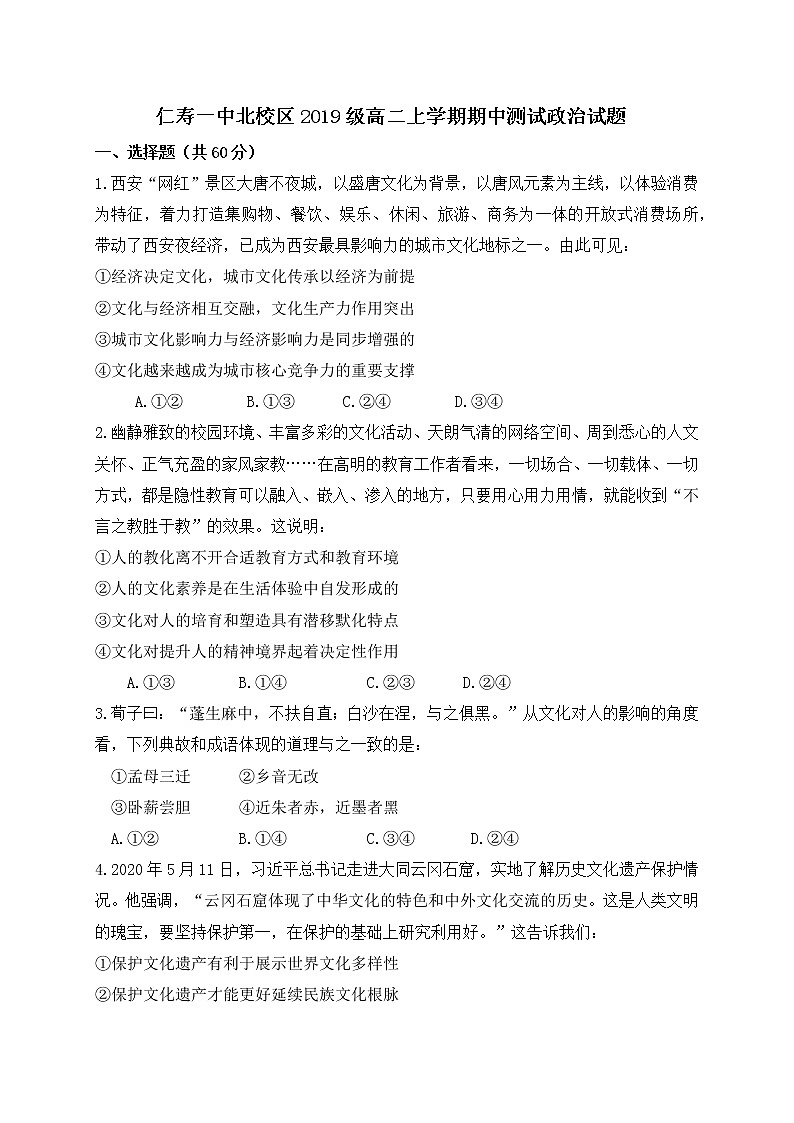 仁寿一中北校区2019级高二上学期期中测试政治试题

一、选择题（共60分）

1.西安“网红”景区大唐不夜城，以盛唐文化为背景，以唐风元素为主线，以体验消费为特征，着力打造集购物、餐饮、娱乐、休闲、旅游、商务为一体的开放式消费场所，带动了西安夜经济，已成为西安最具影响力的城市文化地标之一。由此可见：

①经济决定文化，城市文化传承以经济为前提

②文化与经济相互交融，文化生产力作用突出

③城市文化影响力与经济影响力是同步增强的

④文化越来越成为城市核心竞争力的重要支撑

A.①② B.①③ C.②④ D.③④

2.幽静雅致的校园环境、丰富多彩的文化活动、天朗气清的网络空间、周到悉心的人文关怀、正气充盈的家风家教……在高明的教育工作者看来，一切场合、一切载体、一切方式，都是隐性教育可以融入、嵌入、渗入的地方，只要用心用力用情，就能收到“不言之教胜于教”的效果。这说明：

①人的教化离不开合适教育方式和教育环境

②人的文化素养是在生活体验中自发形成的

③文化对人的培育和塑造具有潜移默化特点

④文化对提升人的精神境界起着决定性作用

A.①③ B.①④ C.②③ D.②④

3.荀子曰：“蓬生麻中，不扶自直；白沙在涅，与之俱黑。”从文化对人的影响的角度看，下列典故和成语体现的道理与之一致的是：

①孟母三迁 ②乡音无改

③卧薪尝胆 ④近朱者赤，近墨者黑

A.①② B.①④ C.③④ D.②④

4.2020年5月11日，习近平总书记走进大同云冈石窟，实地了解历史文化遗产保护情况。他强调，“云冈石窟体现了中华文化的特色和中外文化交流的历史。这是人类文明的瑰宝，要坚持保护第一，在保护的基础上研究利用好。”这告诉我们：

①保护文化遗产有利于展示世界文化多样性

②保护文化遗产才能更好延续民族文化根脉